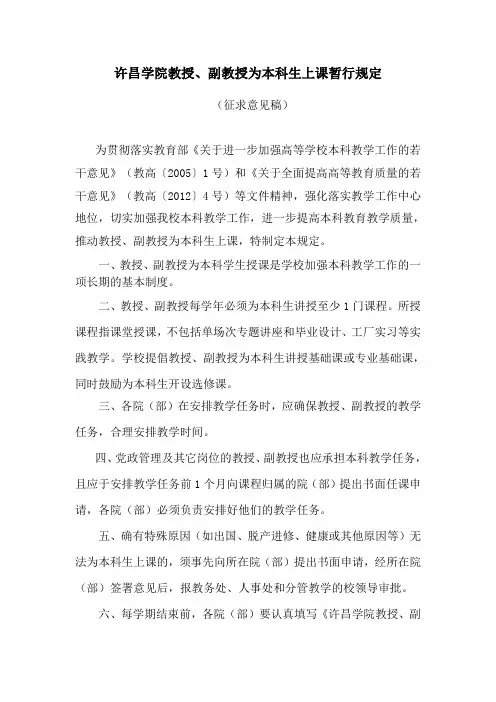 许昌学院教授、副教授为本科生上课暂行规定

（征求意见稿）

为贯彻落实教育部《关于进一步加强高等学校本科教学工作的若干意见》（教高〔2005〕1号）和《关于全面提高高等教育质量的若干意见》（教高〔2012〕4号）等文件精神，强化落实教学工作中心地位，切实加强我校本科教学工作，进一步提高本科教育教学质量，推动教授、副教授为本科生上课，特制定本规定。

一、教授、副教授为本科学生授课是学校加强本科教学工作的一项长期的基本制度。

二、教授、副教授每学年必须为本科生讲授至少1门课程。所授课程指课堂授课，不包括单场次专题讲座和毕业设计、工厂实习等实践教学。学校提倡教授、副教授为本科生讲授基础课或专业基础课，同时鼓励为本科生开设选修课。

三、各院（部）在安排教学任务时，应确保教授、副教授的教学任务，合理安排教学时间。

四、党政管理及其它岗位的教授、副教授也应承担本科教学任务，且应于安排教学任务前1个月向课程归属的院（部）提出书面任课申请，各院（部）必须负责安排好他们的教学任务。

五、确有特殊原因（如出国、脱产进修、健康或其他原因等）无法为本科生上课的，须事先向所在院（部）提出书面申请，经所在院（部）签署意见后，报教务处、人事处和分管教学的校领导审批。

六、每学期结束前，各院（部）要认真填写《许昌学院教授、副